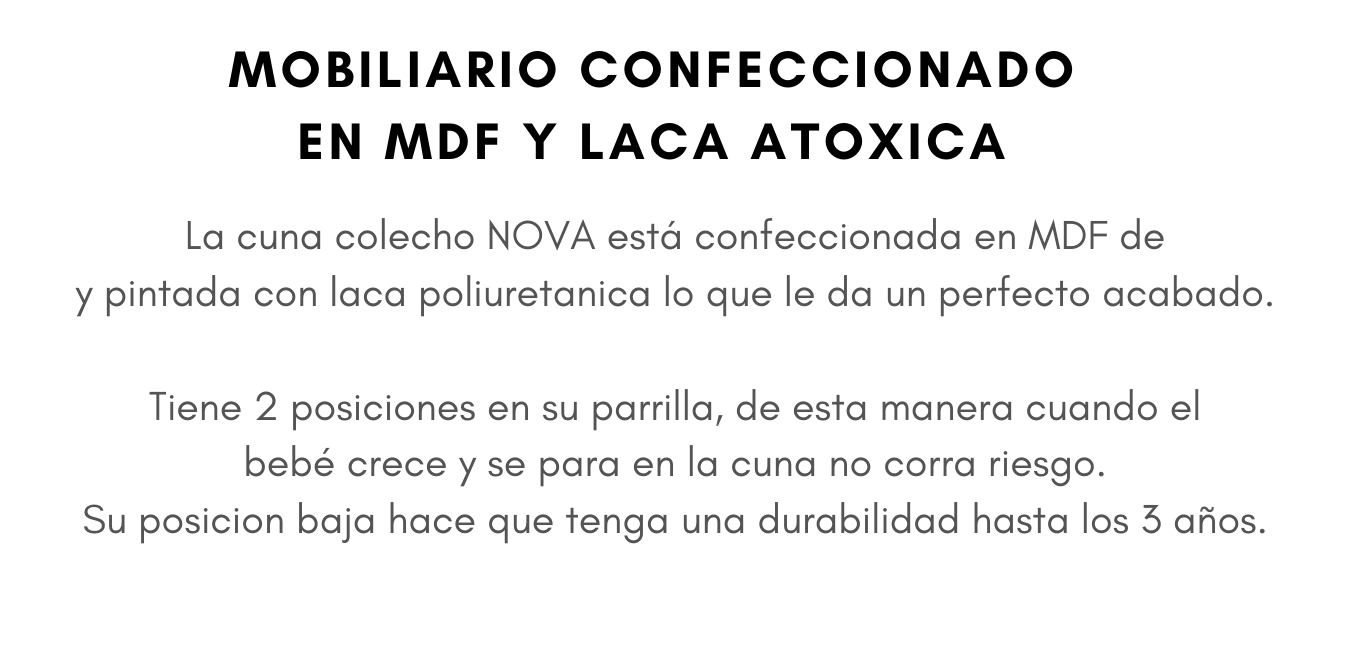 MOBILIARIO CONFECCIONADO
EN MDF Y LACA ATOXICA

La cuna colecho NOVA está confeccionada en MDF de y pintada con laca poliuretanica lo que le da un perfecto acabado.

Tiene 2 posiciones en su parrilla, de esta manera cuando el bebé crece y se para en la cuna no corra riesgo.
Su posicion baja hace que tenga una durabilidad hasta los 3 años.